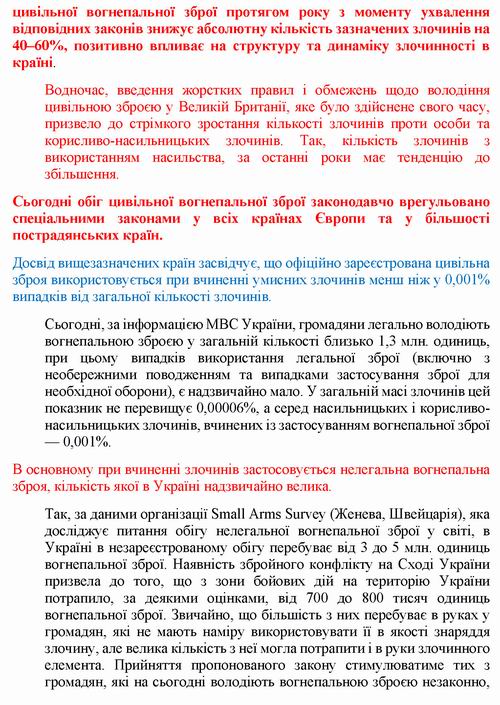 цивільної вогнепальної зброї протягом року з моменту ухвалення відповідних законів знижує абсолютну кількість зазначених злочинів на 40–60%, позитивно впливає на структуру та динаміку злочинності в країні.

Водночас, введення жорстких правил і обмежень щодо володіння цивільною зброєю у Великій Британії, яке було здійснене свого часу, призвело до стрімкого зростання кількості злочинів проти особи та корисливо-насильницьких злочинів. Так, кількість злочинів з використанням насильства, за останні роки має тенденцію до збільшення.

Сьогодні обіг цивільної вогнепальної зброї законодавчо врегульовано спеціальними законами у всіх країнах Європи та у більшості пострадянських країн.

Досвід вищезазначених країн засвідчує, що офіційно зареєстрована цивільна зброя використовується при вчиненні умисних злочинів менш ніж у 0,001% випадків від загальної кількості злочинів.

Сьогодні, за інформацією МВС України, громадяни легально володіють вогнепальною зброєю у загальній кількості близько 1,3 млн. одиниць, при цьому випадків використання легальної зброї (включно з необережними поводженням та випадками застосування зброї для необхідної оборони), є надзвичайно мало. У загальній масі злочинів цей показник не перевищує 0,00006%, а серед насильницьких і корисливо-насильницьких злочинів, вчинених із застосуванням вогнепальної зброї — 0,001%.

В основному при вчиненні злочинів застосовується нелегальна вогнепальна зброя, кількість якої в Україні надзвичайно велика.

Так, за даними організації Small Arms Survey (Женева, Швейцарія), яка досліджує питання обігу нелегальної вогнепальної зброї у світі, в Україні в незареєстрованому обігу перебуває від 3 до 5 млн. одиниць вогнепальної зброї. Наявність збройного конфлікту на Сході України призвела до того, що з зони бойових дій на територію України потрапило, за деякими оцінками, від 700 до 800 тисяч одиниць вогнепальної зброї. Звичайно, що більшість з них перебуває в руках у громадян, які не мають наміру використовувати її в якості знаряддя злочину, але велика кількість з неї могла потрапити і в руки злочинного елемента. Прийняття пропонованого закону стимулюватиме тих з громадян, які на сьогодні володіють вогнепальною зброєю незаконно,